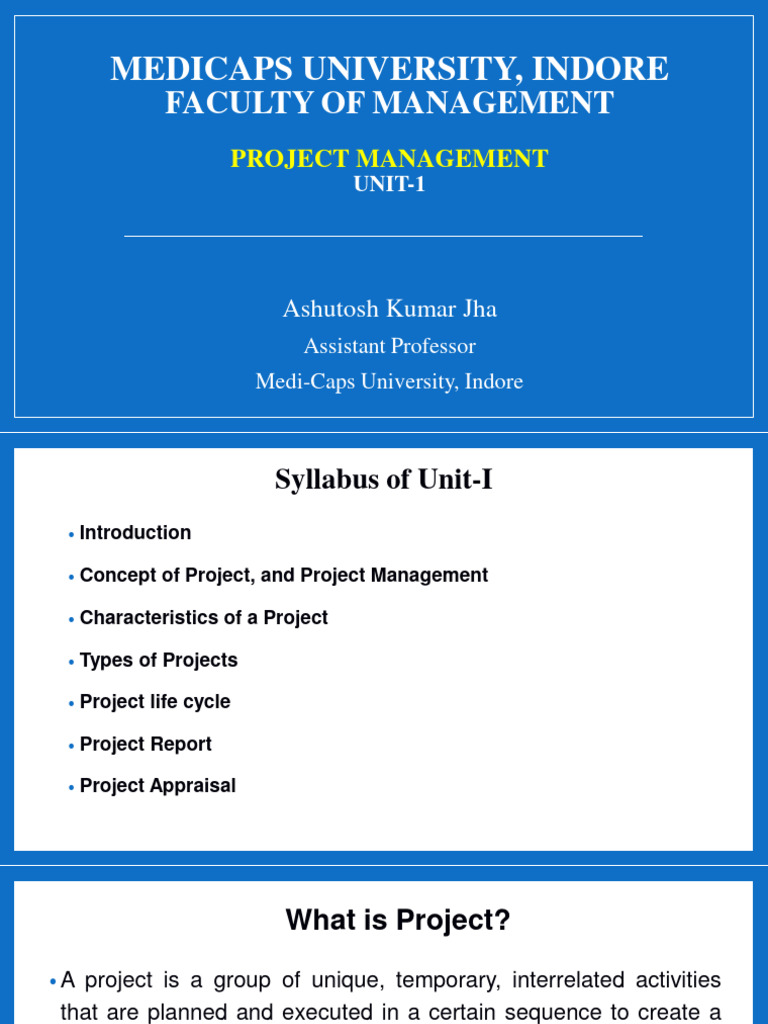 MEDICAPS UNIVERSITY, INDORE
FACULTY OF MANAGEMENT

PROJECT MANAGEMENT
UNIT-1

Ashutosh Kumar Jha

Assistant Professor

Medi-Caps University, Indore

Syllabus of Unit-I

• Introduction
• Concept of Project, and Project Management
• Characteristics of a Project
• Types of Projects
• Project life cycle
• Project Report
• Project Appraisal

What is Project?

• A project is a group of unique, temporary, interrelated activities that are planned and executed in a certain sequence to create a